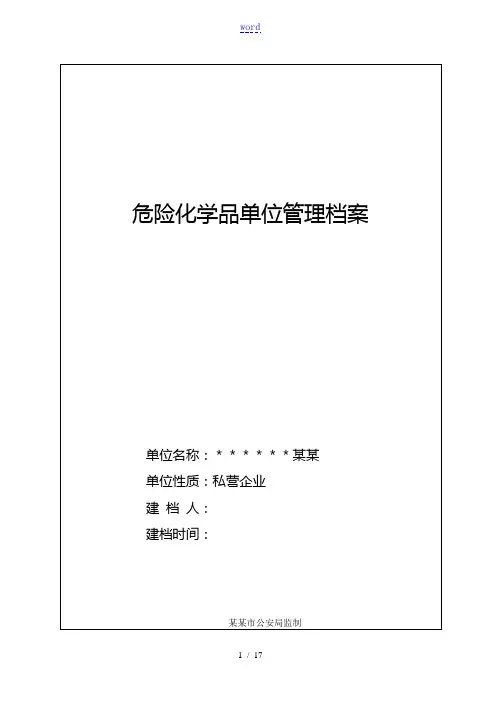 word

危险化学品单位管理档案

单位名称：＊＊＊＊＊＊某某
单位性质：私营企业
建 档 人：
建档时间：

某某市公安局监制

1 / 17